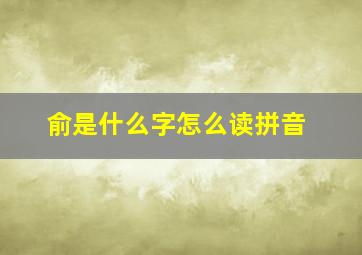 俞是什么字怎么读拼音